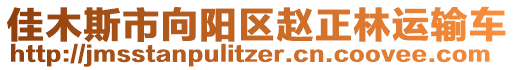 佳木斯市向阳区赵正林运输车
http://jmsstanpulitzer.cn.coovee.com